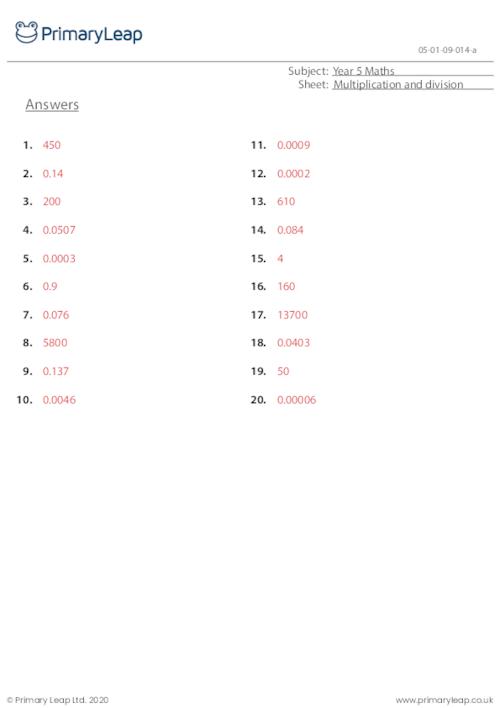 PrimaryLeap

05-01-09-014-a

Subject: Year 5 Maths
Sheet: Multiplication and division

Answers

1. 450
2. 0.14
3. 200
4. 0.0507
5. 0.0003
6. 0.9
7. 0.076
8. 5800
9. 0.137
10. 0.0046

11. 0.0009
12. 0.0002
13. 610
14. 0.084
15. 4
16. 160
17. 13700
18. 0.0403
19. 50
20. 0.00006

© Primary Leap Ltd. 2020

www.primaryleap.co.uk